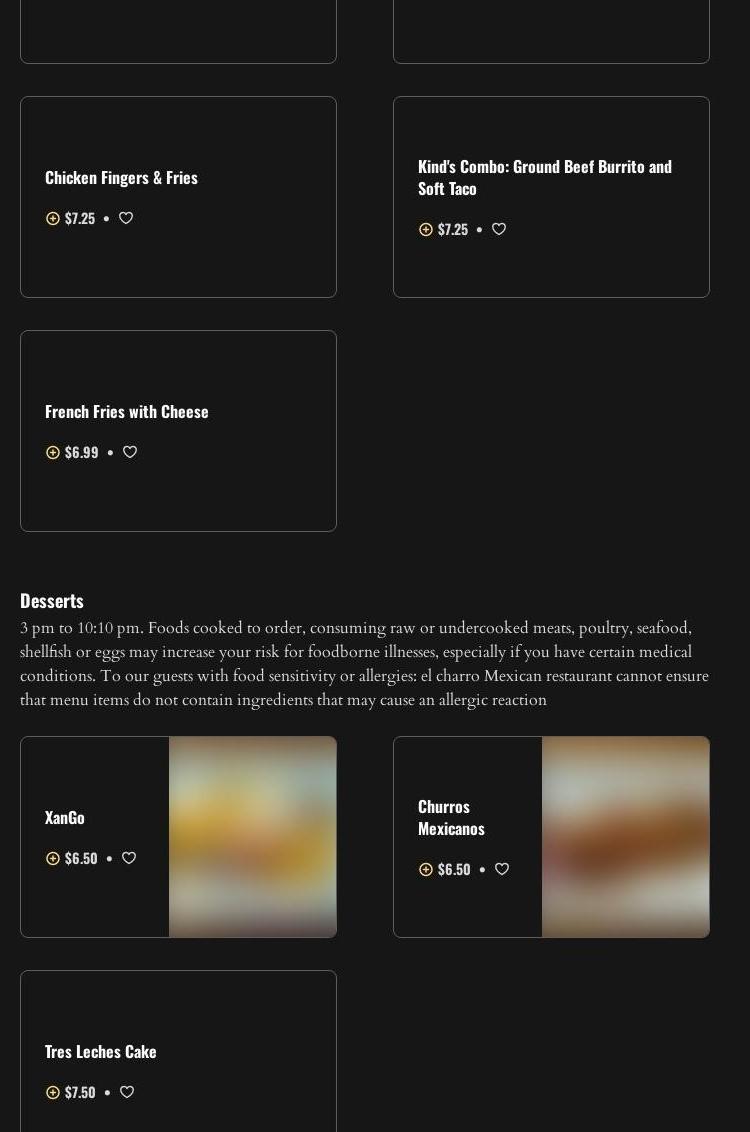 Chicken Fingers & Fries

$7.25 •

Kind's Combo: Ground Beef Burrito and Soft Taco

$7.25 •

French Fries with Cheese

$6.99 •

Desserts

3 pm to 10:10 pm. Foods cooked to order, consuming raw or undercooked meats, poultry, seafood, shellfish or eggs may increase your risk for foodborne illnesses, especially if you have certain medical conditions. To our guests with food sensitivity or allergies: el charro Mexican restaurant cannot ensure that menu items do not contain ingredients that may cause an allergic reaction

XanGo

$6.50 •

Churros Mexicanos

$6.50 •

Tres Leches Cake

$7.50 •